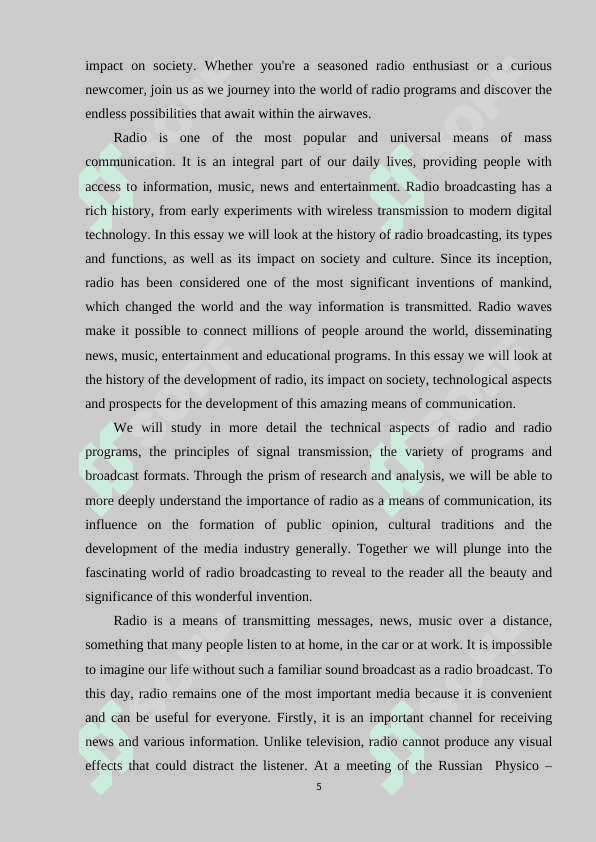 impact on society. Whether you're a seasoned radio enthusiast or a curious newcomer, join us as we journey into the world of radio programs and discover the endless possibilities that await within the airwaves.

Radio is one of the most popular and universal means of mass communication. It is an integral part of our daily lives, providing people with access to information, music, news and entertainment. Radio broadcasting has a rich history, from early experiments with wireless transmission to modern digital technology. In this essay we will look at the history of radio broadcasting, its types and functions, as well as its impact on society and culture. Since its inception, radio has been considered one of the most significant inventions of mankind, which changed the world and the way information is transmitted. Radio waves make it possible to connect millions of people around the world, disseminating news, music, entertainment and educational programs. In this essay we will look at the history of the development of radio, its impact on society, technological aspects and prospects for the development of this amazing means of communication.

We will study in more detail the technical aspects of radio and radio programs, the principles of signal transmission, the variety of programs and broadcast formats. Through the prism of research and analysis, we will be able to more deeply understand the importance of radio as a means of communication, its influence on the formation of public opinion, cultural traditions and the development of the media industry generally. Together we will plunge into the fascinating world of radio broadcasting to reveal to the reader all the beauty and significance of this wonderful invention.

Radio is a means of transmitting messages, news, music over a distance, something that many people listen to at home, in the car or at work. It is impossible to imagine our life without such a familiar sound broadcast as a radio broadcast. To this day, radio remains one of the most important media because it is convenient and can be useful for everyone. Firstly, it is an important channel for receiving news and various information. Unlike television, radio cannot produce any visual effects that could distract the listener. At a meeting of the Russian Physico –

5